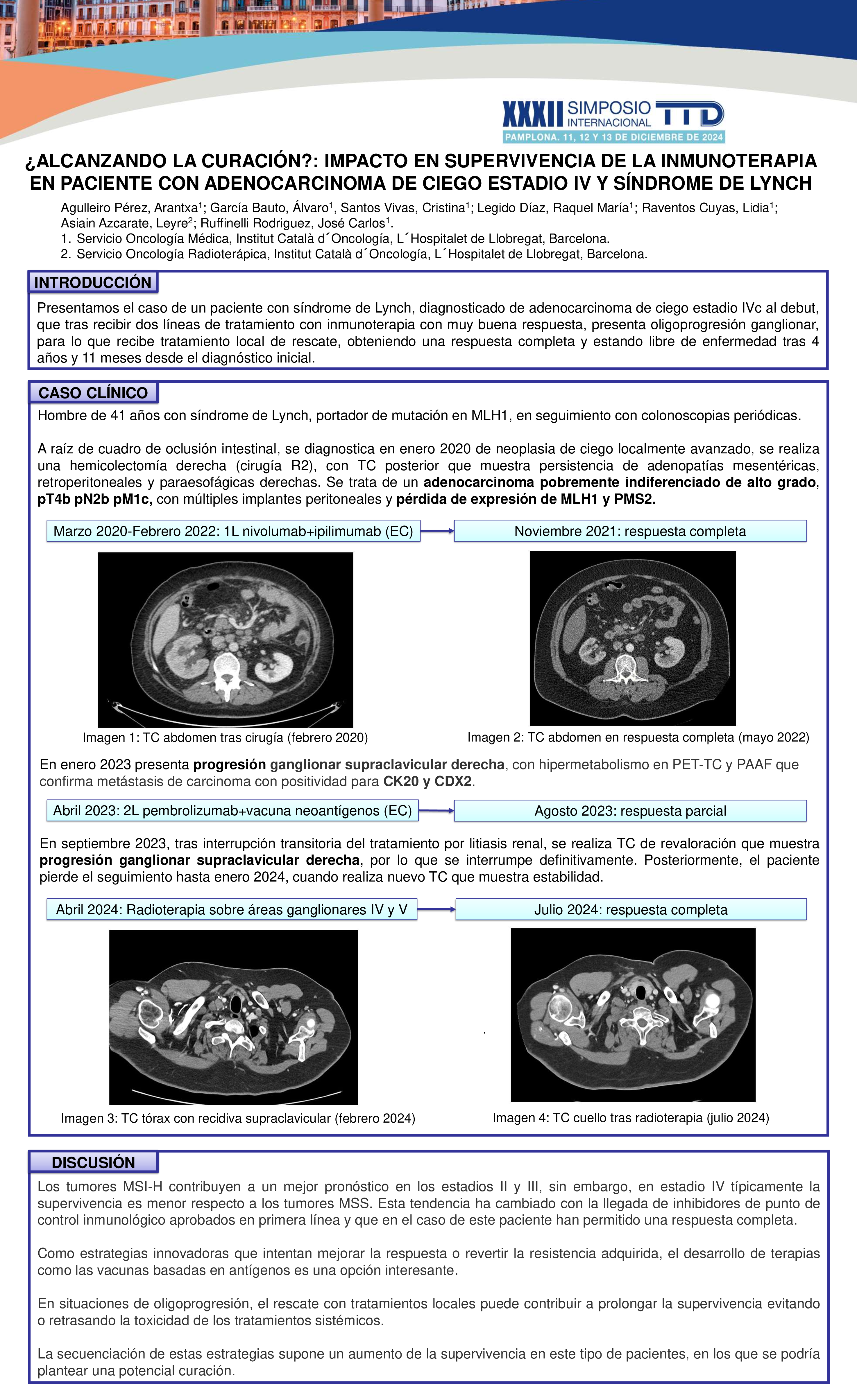 XXXII SIMPOSIO INTERNACIONAL TTD
PAMPLONA. 11, 12 Y 13 DE DICIEMBRE DE 2024

¿ALCANZANDO LA CURACIÓN?: IMPACTO EN SUPERVIVENCIA DE LA INMUNOTERAPIA EN PACIENTE CON ADENOCARCINOMA DE CIEGO ESTADIO IV Y SÍNDROME DE LYNCH

Agulleiro Pérez, Arantxa$^1$; García Bauto, Álvaro$^1$, Santos Vivas, Cristina$^1$; Legido Díaz, Raquel María$^1$; Raventos Cuyas, Lidia$^1$; Asiain Azcarate, Leyre$^2$; Ruffinelli Rodriguez, José Carlos$^1$.
1. Servicio Oncología Médica, Institut Català d´Oncología, L´Hospitalet de Llobregat, Barcelona.
2. Servicio Oncología Radioterápica, Institut Català d´Oncología, L´Hospitalet de Llobregat, Barcelona.

INTRODUCCIÓN
Presentamos el caso de un paciente con síndrome de Lynch, diagnosticado de adenocarcinoma de ciego estadio IVc al debut, que tras recibir dos líneas de tratamiento con inmunoterapia con muy buena respuesta, presenta oligoprogresión ganglionar, para lo que recibe tratamiento local de rescate, obteniendo una respuesta completa y estando libre de enfermedad tras 4 años y 11 meses desde el diagnóstico inicial.

CASO CLÍNICO
Hombre de 41 años con síndrome de Lynch, portador de mutación en MLH1, en seguimiento con colonoscopias periódicas.

A raíz de cuadro de oclusión intestinal, se diagnostica en enero 2020 de neoplasia de ciego localmente avanzado, se realiza una hemicolectomía derecha (cirugía R2), con TC posterior que muestra persistencia de adenopatías mesentéricas, retroperitoneales y paraesofágicas derechas. Se trata de un adenocarcinoma pobremente indiferenciado de alto grado, pT4b pN2b pM1c, con múltiples implantes peritoneales y pérdida de expresión de MLH1 y PMS2.

Marzo 2020-Febrero 2022: 1L nivolumab+ipilimumab (EC)
Noviembre 2021: respuesta completa

Imagen 1: TC abdomen tras cirugía (febrero 2020)
Imagen 2: TC abdomen en respuesta completa (mayo 2022)

En enero 2023 presenta progresión ganglionar supraclavicular derecha, con hipermetabolismo en PET-TC y PAAF que confirma metástasis de carcinoma con positividad para CK20 y CDX2.

Abril 2023: 2L pembrolizumab+vacuna neoantígenos (EC)
Agosto 2023: respuesta parcial

En septiembre 2023, tras interrupción transitoria del tratamiento por litiasis renal, se realiza TC de revaloración que muestra progresión ganglionar supraclavicular derecha, por lo que se interrumpe definitivamente. Posteriormente, el paciente pierde el seguimiento hasta enero 2024, cuando realiza nuevo TC que muestra estabilidad.

Abril 2024: Radioterapia sobre áreas ganglionares IV y V
Julio 2024: respuesta completa

Imagen 3: TC tórax con recidiva supraclavicular (febrero 2024)
Imagen 4: TC cuello tras radioterapia (julio 2024)

DISCUSIÓN
Los tumores MSI-H contribuyen a un mejor pronóstico en los estadios II y III, sin embargo, en estadio IV típicamente la supervivencia es menor respecto a los tumores MSS. Esta tendencia ha cambiado con la llegada de inhibidores de punto de control inmunológico aprobados en primera línea y que en el caso de este paciente han permitido una respuesta completa.

Como estrategias innovadoras que intentan mejorar la respuesta o revertir la resistencia adquirida, el desarrollo de terapias como las vacunas basadas en antígenos es una opción interesante.

En situaciones de oligoprogresión, el rescate con tratamientos locales puede contribuir a prolongar la supervivencia evitando o retrasando la toxicidad de los tratamientos sistémicos.

La secuenciación de estas estrategias supone un aumento de la supervivencia en este tipo de pacientes, en los que se podría plantear una potencial curación.